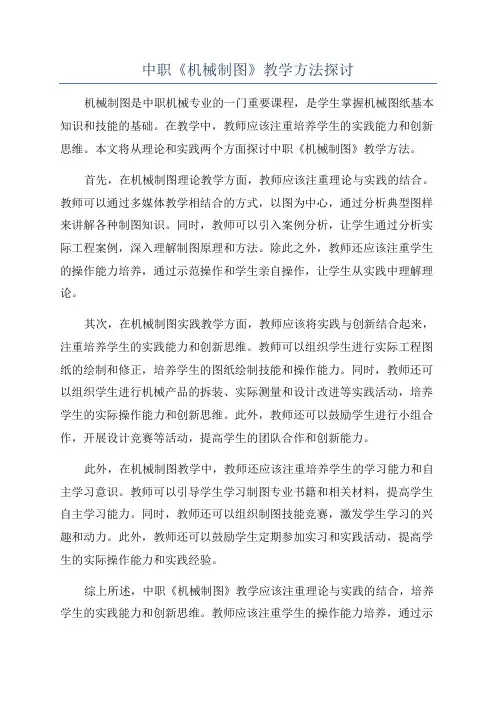 中职《机械制图》教学方法探讨

机械制图是中职机械专业的一门重要课程，是学生掌握机械图纸基本知识和技能的基础。在教学中，教师应该注重培养学生的实践能力和创新思维。本文将从理论和实践两个方面探讨中职《机械制图》教学方法。

首先，在机械制图理论教学方面，教师应该注重理论与实践的结合。教师可以通过多媒体教学相结合的方式，以图为中心，通过分析典型图样来讲解各种制图知识。同时，教师可以引入案例分析，让学生通过分析实际工程案例，深入理解制图原理和方法。除此之外，教师还应该注重学生的操作能力培养，通过示范操作和学生亲自操作，让学生从实践中理解理论。

其次，在机械制图实践教学方面，教师应该将实践与创新结合起来，注重培养学生的实践能力和创新思维。教师可以组织学生进行实际工程图纸的绘制和修正，培养学生的图纸绘制技能和操作能力。同时，教师还可以组织学生进行机械产品的拆装、实际测量和设计改进等实践活动，培养学生的实际操作能力和创新思维。此外，教师还可以鼓励学生进行小组合作，开展设计竞赛等活动，提高学生的团队合作和创新能力。

此外，在机械制图教学中，教师还应该注重培养学生的学习能力和自主学习意识。教师可以引导学生学习制图专业书籍和相关材料，提高学生自主学习能力。同时，教师还可以组织制图技能竞赛，激发学生学习的兴趣和动力。此外，教师还可以鼓励学生定期参加实习和实践活动，提高学生的实际操作能力和实践经验。

综上所述，中职《机械制图》教学应该注重理论与实践的结合，培养学生的实践能力和创新思维。教师应该注重学生的操作能力培养，通过示